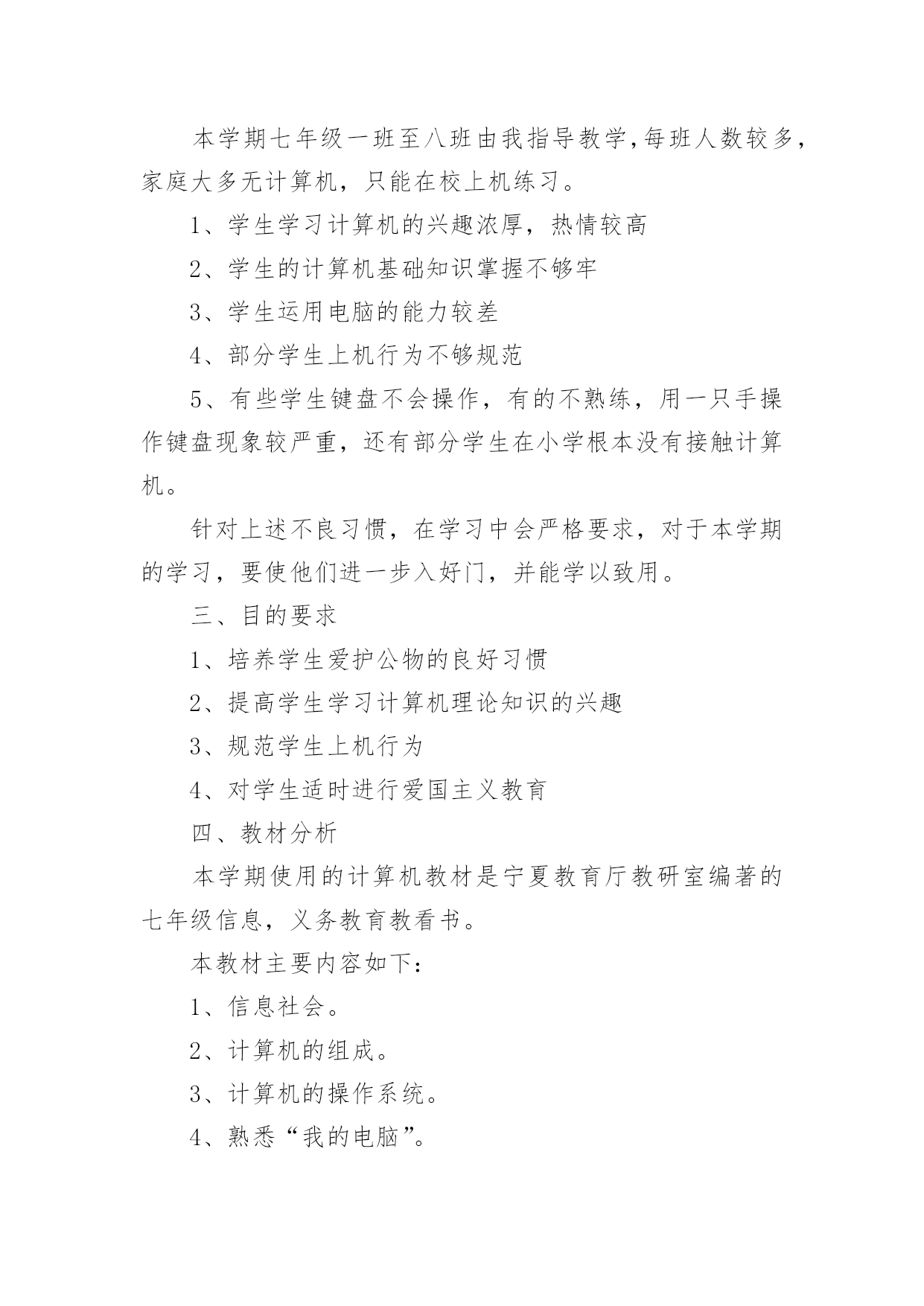 本学期七年级一班至八班由我指导教学,每班人数较多,家庭大多无计算机，只能在校上机练习。

1、学生学习计算机的兴趣浓厚，热情较高

2、学生的计算机基础知识掌握不够牢

3、学生运用电脑的能力较差

4、部分学生上机行为不够规范

5、有些学生键盘不会操作，有的不熟练，用一只手操作键盘现象较严重，还有部分学生在小学根本没有接触计算机。

针对上述不良习惯，在学习中会严格要求，对于本学期的学习，要使他们进一步入好门，并能学以致用。

三、目的要求

1、培养学生爱护公物的良好习惯

2、提高学生学习计算机理论知识的兴趣

3、规范学生上机行为

4、对学生适时进行爱国主义教育

四、教材分析

本学期使用的计算机教材是宁夏教育厅教研室编著的七年级信息，义务教育教看书。

本教材主要内容如下：

1、信息社会。

2、计算机的组成。

3、计算机的操作系统。

4、熟悉“我的电脑”。